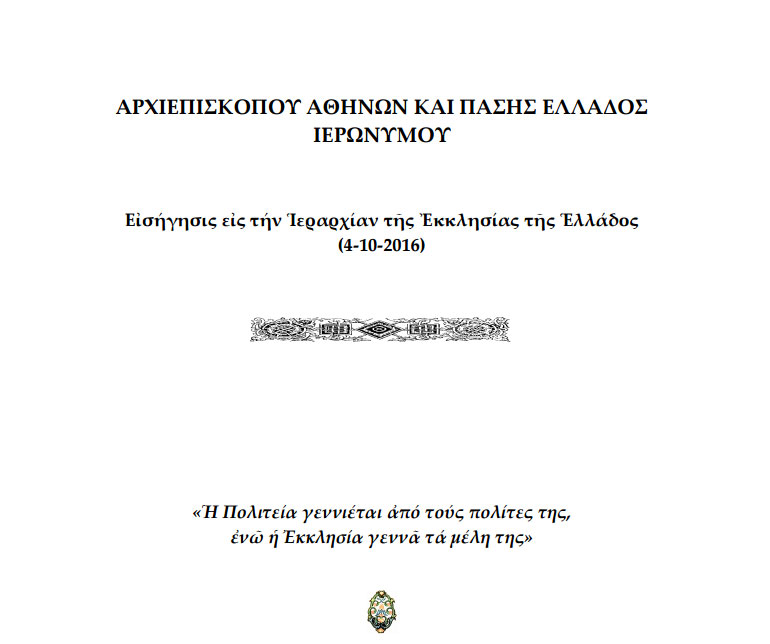 ΑΡΧΙΕΠΙΣΚΟΠΟΥ ΑΘΗΝΩΝ ΚΑΙ ΠΑΣΗΣ ΕΛΛΑΔΟΣ ΙΕΡΩΝΥΜΟΥ

Εἰσήγησις εἰς τήν Ἱεραρχίαν τῆς Ἐκκλησίας τῆς Ἑλλάδος (4-10-2016)

«Ἡ Πολιτεία γεννιέται ἀπό τούς πολίτες της, ἐνῶ ἡ Ἐκκλησία γεννᾶ τά μέλη της»